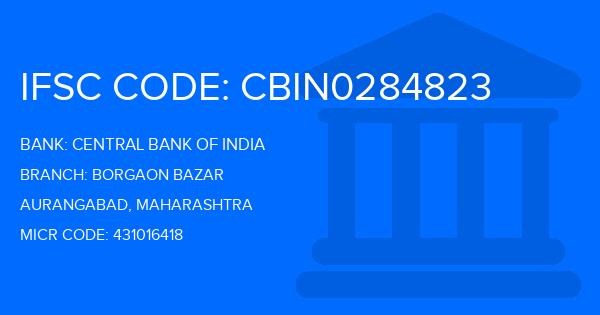 IFSC CODE: CBIN0284823

BANK: CENTRAL BANK OF INDIA

BRANCH: BORGAON BAZAR

AURANGABAD, MAHARASHTRA

MICR CODE: 431016418